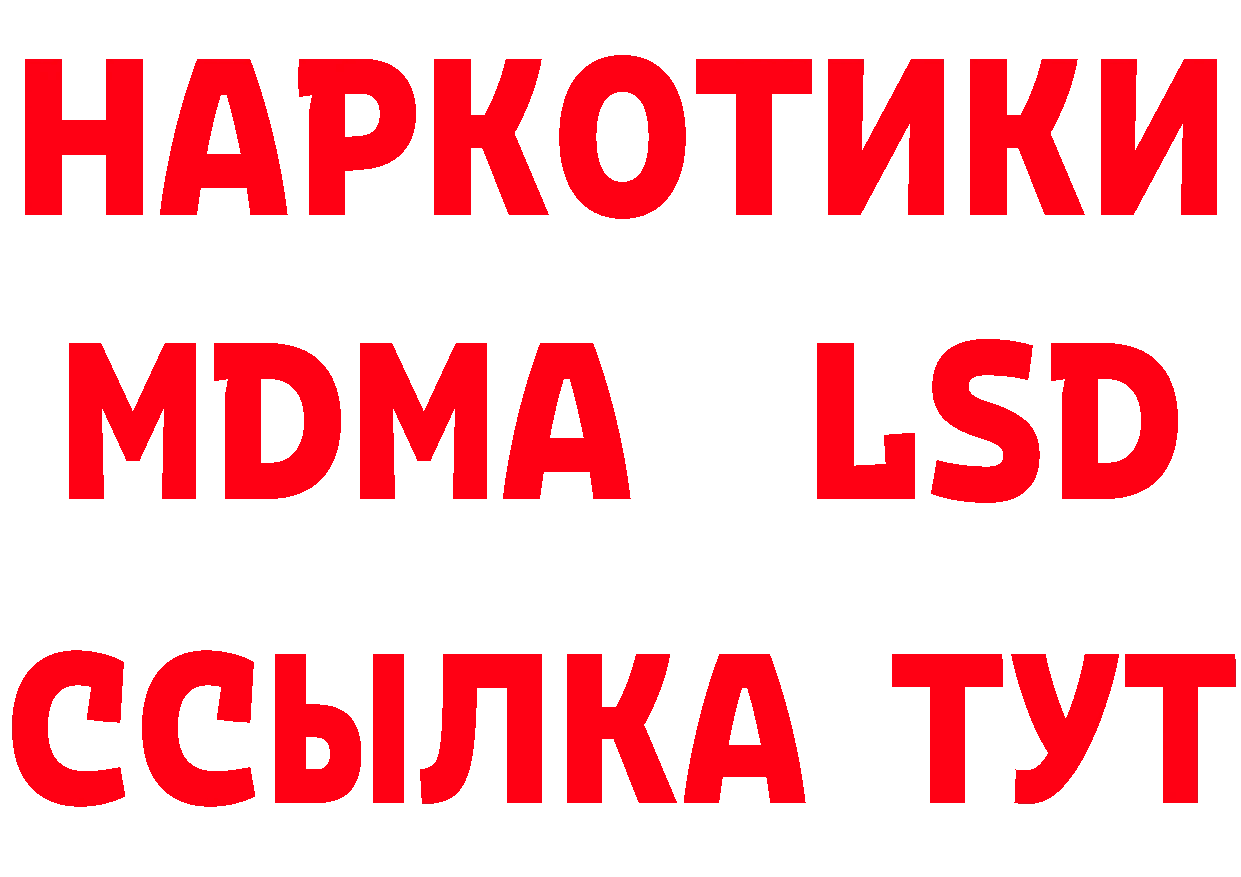 НАРКОТИКИ
MDMA LSD
ССЫЛКА ТУТ